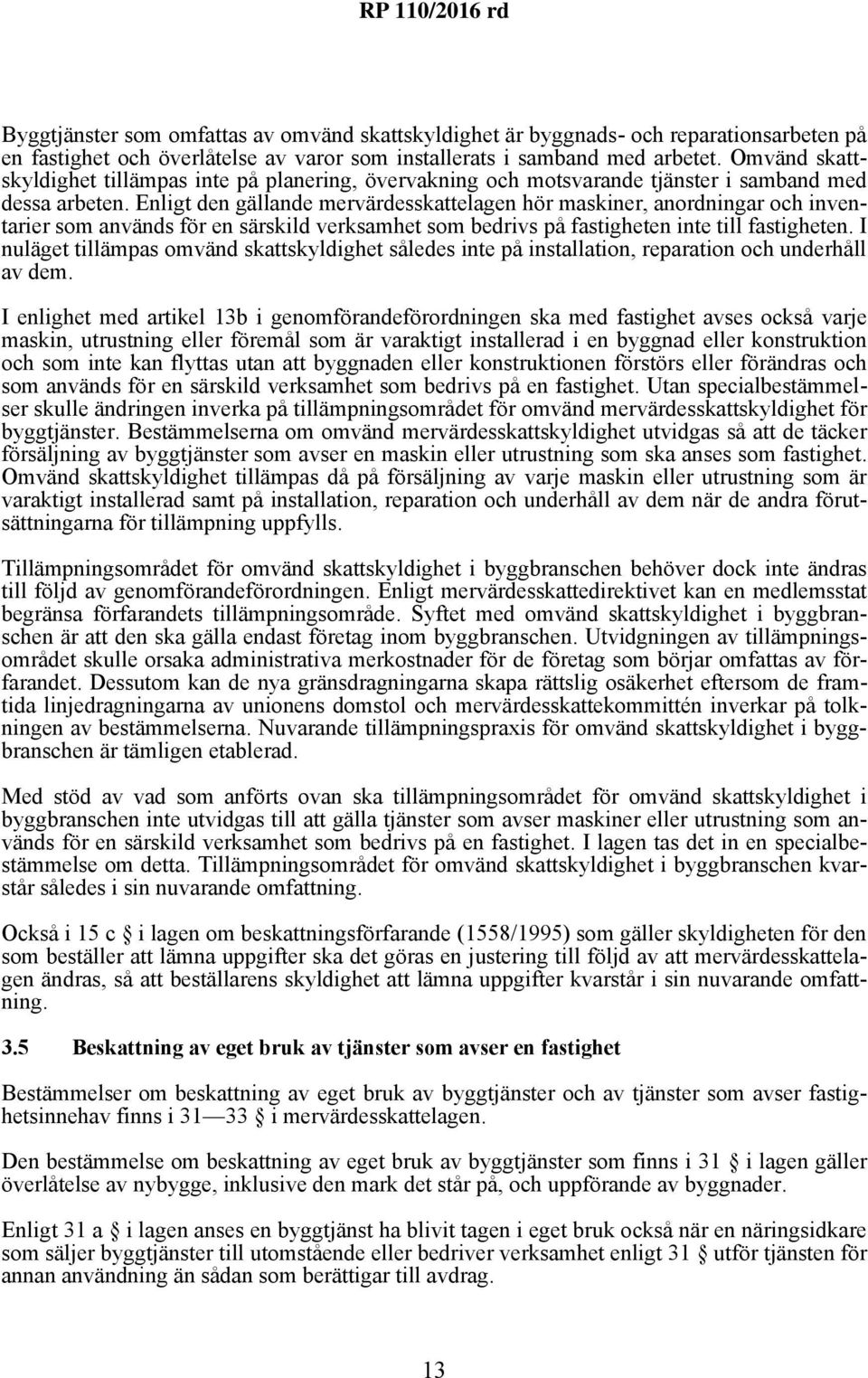 RP 110/2016 rd

Byggtjänster som omfattas av omvänd skattskyldighet är byggnads- och reparationsarbeten på en fastighet och överlåtelse av varor som installerats i samband med arbetet. Omvänd skattskyldighet tillämpas inte på planering, övervakning och motsvarande tjänster i samband med dessa arbeten. Enligt den gällande mervärdesskattelagen hör maskiner, anordningar och inventarier som används för en särskild verksamhet som bedrivs på fastigheten inte till fastigheten. I nuläget tillämpas omvänd skattskyldighet således inte på installation, reparation och underhåll av dem.

I enlighet med artikel 13b i genomförandeförordningen ska med fastighet avses också varje maskin, utrustning eller föremål som är varaktigt installerad i en byggnad eller konstruktion och som inte kan flyttas utan att byggnaden eller konstruktionen förstörs eller förändras och som används för en särskild verksamhet som bedrivs på en fastighet. Utan specialbestämmelser skulle ändringen inverka på tillämpningsområdet för omvänd mervärdesskattskyldighet för byggtjänster. Bestämmelserna om omvänd mervärdesskattskyldighet utvidgas så att de täcker försäljning av byggtjänster som avser en maskin eller utrustning som ska anses som fastighet. Omvänd skattskyldighet tillämpas då på försäljning av varje maskin eller utrustning som är varaktigt installerad samt på installation, reparation och underhåll av dem när de andra förutsättningarna för tillämpning uppfylls.

Tillämpningsområdet för omvänd skattskyldighet i byggbranschen behöver dock inte ändras till följd av genomförandeförordningen. Enligt mervärdesskattedirektivet kan en medlemsstat begränsa förfarandets tillämpningsområde. Syftet med omvänd skattskyldighet i byggbranschen är att den ska gälla endast företag inom byggbranschen. Utvidgningen av tillämpningsområdet skulle orsaka administrativa merkostnader för de företag som börjar omfattas av förfarandet. Dessutom kan de nya gränsdragningarna skapa rättslig osäkerhet eftersom de framtida linjedragningarna av unionens domstol och mervärdesskattekommittén inverkar på tolkningen av bestämmelserna. Nuvarande tillämpningspraxis för omvänd skattskyldighet i byggbranschen är tämligen etablerad.

Med stöd av vad som anförts ovan ska tillämpningsområdet för omvänd skattskyldighet i byggbranschen inte utvidgas till att gälla tjänster som avser maskiner eller utrustning som används för en särskild verksamhet som bedrivs på en fastighet. I lagen tas det in en specialbestämmelse om detta. Tillämpningsområdet för omvänd skattskyldighet i byggbranschen kvarstår således i sin nuvarande omfattning.

Också i 15 c § i lagen om beskattningsförfarande (1558/1995) som gäller skyldigheten för den som beställer att lämna uppgifter ska det göras en justering till följd av att mervärdesskattelagen ändras, så att beställarens skyldighet att lämna uppgifter kvarstår i sin nuvarande omfattning.

3.5 Beskattning av eget bruk av tjänster som avser en fastighet

Bestämmelser om beskattning av eget bruk av byggtjänster och av tjänster som avser fastighetsinnehav finns i 31—33 § i mervärdesskattelagen.

Den bestämmelse om beskattning av eget bruk av byggtjänster som finns i 31 § i lagen gäller överlåtelse av nybygge, inklusive den mark det står på, och uppförande av byggnader.

Enligt 31 a § i lagen anses en byggtjänst ha blivit tagen i eget bruk också när en näringsidkare som säljer byggtjänster till utomstående eller bedriver verksamhet enligt 31 § utför tjänsten för annan användning än sådan som berättigar till avdrag.

13